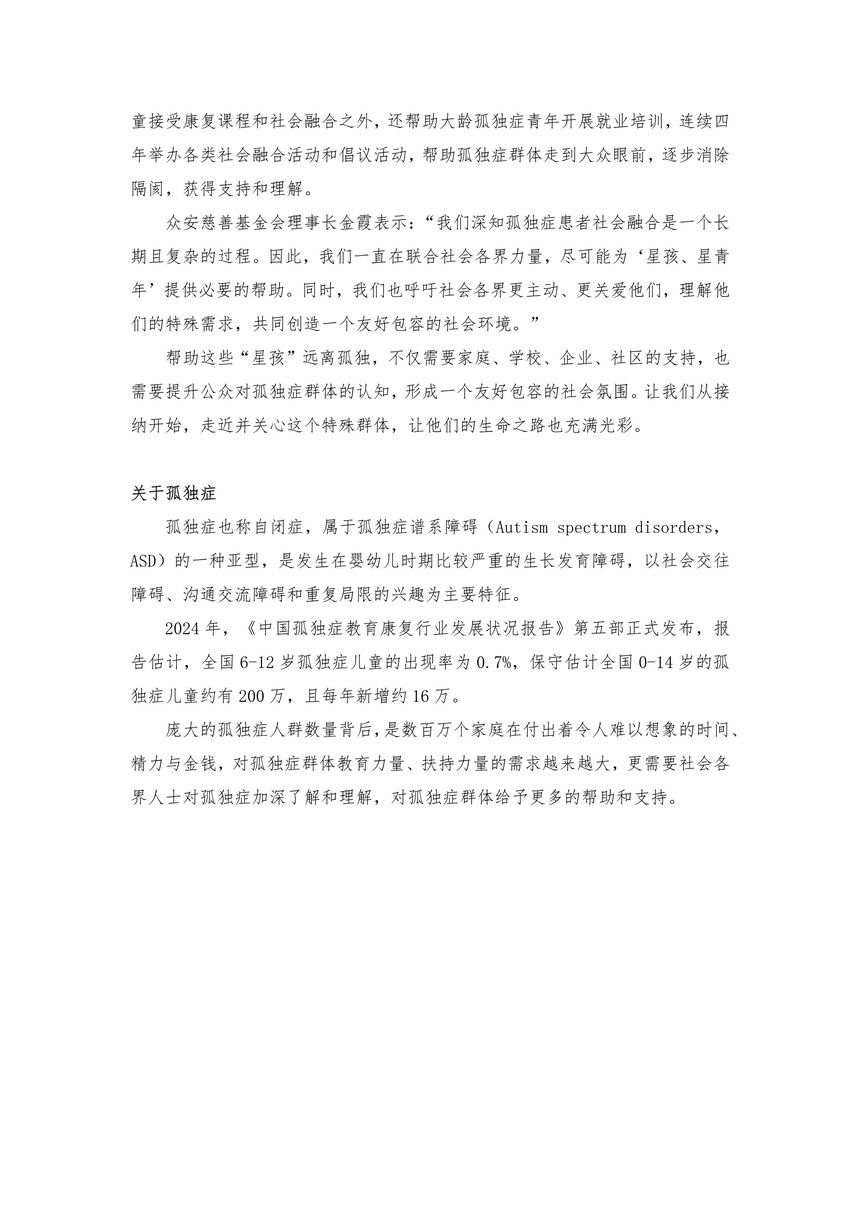 童接受康复课程和社会融合之外，还帮助大龄孤独症青年开展就业培训，连续四年举办各类社会融合活动和倡议活动，帮助孤独症群体走到大众眼前，逐步消除隔阂，获得支持和理解。

众安慈善基金会理事长金霞表示：“我们深知孤独症患者社会融合是一个长期且复杂的过程。因此，我们一直在联合社会各界力量，尽可能为‘星孩、星青年’提供必要的帮助。同时，我们也呼吁社会各界更主动、更关爱他们，理解他们的特殊需求，共同创造一个友好包容的社会环境。”

帮助这些“星孩”远离孤独，不仅需要家庭、学校、企业、社区的支持，也需要提升公众对孤独症群体的认知，形成一个友好包容的社会氛围。让我们从接纳开始，走近并关心这个特殊群体，让他们的生命之路也充满光彩。

关于孤独症

孤独症也称自闭症，属于孤独症谱系障碍（Autism spectrum disorders，ASD）的一种亚型，是发生在婴幼儿时期比较严重的生长发育障碍，以社会交往障碍、沟通交流障碍和重复局限的兴趣为主要特征。

2024 年，《中国孤独症教育康复行业发展状况报告》第五部正式发布，报告估计，全国 6-12 岁孤独症儿童的出现率为 0.7%，保守估计全国 0-14 岁的孤独症儿童约有 200 万，且每年新增约 16 万。

庞大的孤独症人群数量背后，是数百万个家庭在付出着令人难以想象的时间、精力与金钱，对孤独症群体教育力量、扶持力量的需求越来越大，更需要社会各界人士对孤独症加深了解和理解，对孤独症群体给予更多的帮助和支持。